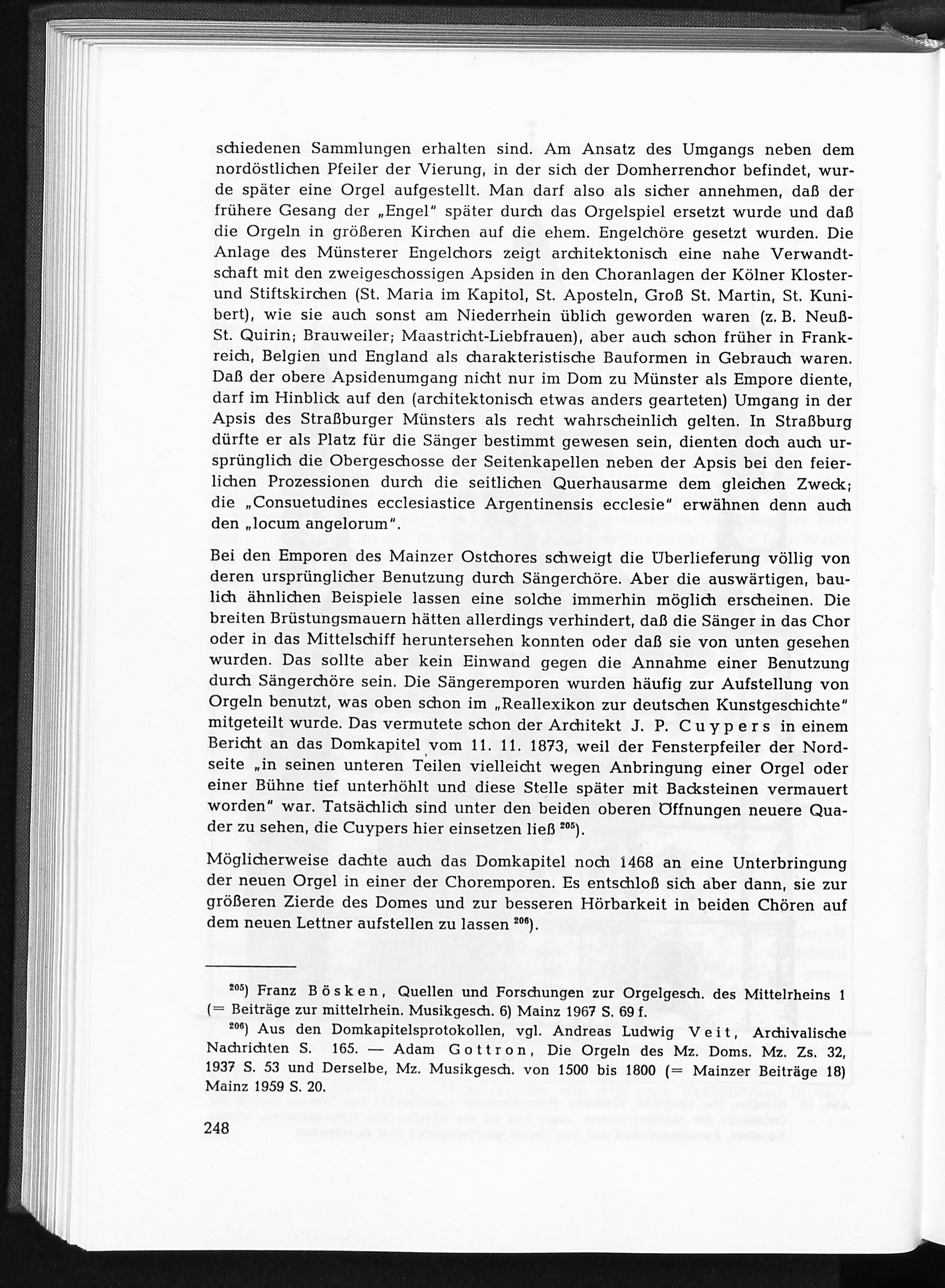 schiedenen Sammlungen erhalten sind. Am Ansatz des Umgangs neben dem nordöstlichen Pfeiler der Vierung, in der sich der Domherrenchor befindet, wurde später eine Orgel aufgestellt. Man darf also als sicher annehmen, daß der frühere Gesang der „Engel" später durch das Orgelspiel ersetzt wurde und daß die Orgeln in größeren Kirchen auf die ehem. Engelchöre gesetzt wurden. Die Anlage des Münsterer Engelchors zeigt architektonisch eine nahe Verwandtschaft mit den zweigeschossigen Apsiden in den Choranlagen der Kölner Kloster- und Stiftskirchen (St. Maria im Kapitol, St. Aposteln, Groß St. Martin, St. Kunibert), wie sie auch sonst am Niederrhein üblich geworden waren (z. B. Neuß-St. Quirin; Brauweiler; Maastricht-Liebfrauen), aber auch schon früher in Frankreich, Belgien und England als charakteristische Bauformen in Gebrauch waren. Daß der obere Apsidenumgang nicht nur im Dom zu Münster als Empore diente, darf im Hinblick auf den (architektonisch etwas anders gearteten) Umgang in der Apsis des Straßburger Münsters als recht wahrscheinlich gelten. In Straßburg dürfte er als Platz für die Sänger bestimmt gewesen sein, dienten doch auch ursprünglich die Obergeschosse der Seitenkapellen neben der Apsis bei den feierlichen Prozessionen durch die seitlichen Querhausarme dem gleichen Zweck; die „Consuetudines ecclesiastice Argentinensis ecclesie" erwähnen denn auch den „locum angelorum".

Bei den Emporen des Mainzer Ostchores schweigt die Überlieferung völlig von deren ursprünglicher Benutzung durch Sängerchöre. Aber die auswärtigen, baulich ähnlichen Beispiele lassen eine solche immerhin möglich erscheinen. Die breiten Brüstungsmauern hätten allerdings verhindert, daß die Sänger in das Chor oder in das Mittelschiff heruntersehen konnten oder daß sie von unten gesehen wurden. Das sollte aber kein Einwand gegen die Annahme einer Benutzung durch Sängerchöre sein. Die Sängeremporen wurden häufig zur Aufstellung von Orgeln benutzt, was oben schon im „Reallexikon zur deutschen Kunstgeschichte" mitgeteilt wurde. Das vermutete schon der Architekt J. P. Cuypers in einem Bericht an das Domkapitel vom 11. 11. 1873, weil der Fensterpfeiler der Nordseite „in seinen unteren Teilen vielleicht wegen Anbringung einer Orgel oder einer Bühne tief unterhöhlt und diese Stelle später mit Backsteinen vermauert worden" war. Tatsächlich sind unter den beiden oberen Öffnungen neuere Quader zu sehen, die Cuypers hier einsetzen ließ $^{205}$).

Möglicherweise dachte auch das Domkapitel noch 1468 an eine Unterbringung der neuen Orgel in einer der Choremporen. Es entschloß sich aber dann, sie zur größeren Zierde des Domes und zur besseren Hörbarkeit in beiden Chören auf dem neuen Lettner aufstellen zu lassen $^{206}$).

$^{205}$) Franz Bösken, Quellen und Forschungen zur Orgelgesch. des Mittelrheins 1 (= Beiträge zur mittelrhein. Musikgesch. 6) Mainz 1967 S. 69 f.

$^{206}$) Aus den Domkapitelsprotokollen, vgl. Andreas Ludwig Veit, Archivalische Nachrichten S. 165. — Adam Gottron, Die Orgeln des Mz. Doms. Mz. Zs. 32, 1937 S. 53 und Derselbe, Mz. Musikgesch. von 1500 bis 1800 (= Mainzer Beiträge 18) Mainz 1959 S. 20.

248